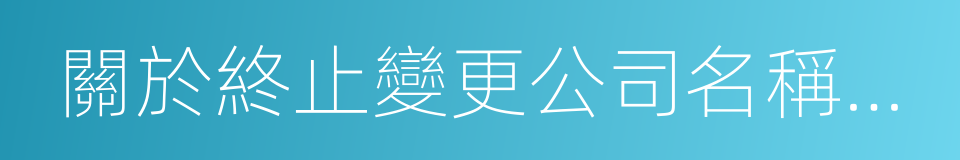 關於終止變更公司名稱...